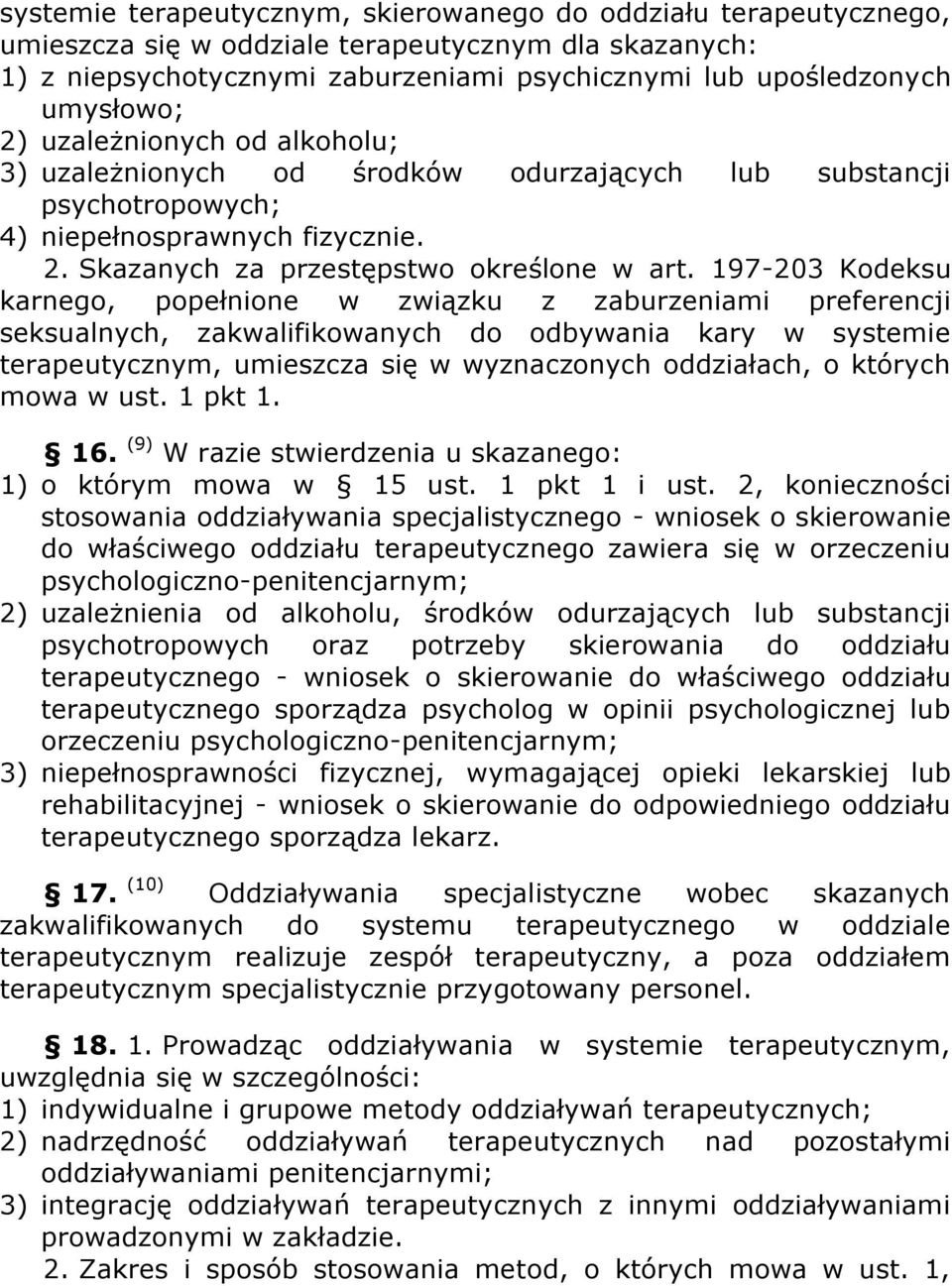 systemie terapeutycznym, skierowanego do oddziału terapeutycznego, umieszcza się w oddziale terapeutycznym dla skazanych:
1) z niepsychotycznymi zaburzeniami psychicznymi lub upośledzonych umysłowo;
2) uzależnionych od alkoholu;
3) uzależnionych od środków odurzających lub substancji psychotropowych;
4) niepełnosprawnych fizycznie.

2. Skazanych za przestępstwo określone w art. 197-203 Kodeksu karnego, popełnione w związku z zaburzeniami preferencji seksualnych, zakwalifikowanych do odbywania kary w systemie terapeutycznym, umieszcza się w wyznaczonych oddziałach, o których mowa w ust. 1 pkt 1.

§ 16. $^{(9)}$ W razie stwierdzenia u skazanego:
1) o którym mowa w § 15 ust. 1 pkt 1 i ust. 2, konieczności stosowania oddziaływania specjalistycznego - wniosek o skierowanie do właściwego oddziału terapeutycznego zawiera się w orzeczeniu psychologiczno-penitencjarnym;
2) uzależnienia od alkoholu, środków odurzających lub substancji psychotropowych oraz potrzeby skierowania do oddziału terapeutycznego - wniosek o skierowanie do właściwego oddziału terapeutycznego sporządza psycholog w opinii psychologicznej lub orzeczeniu psychologiczno-penitencjarnym;
3) niepełnosprawności fizycznej, wymagającej opieki lekarskiej lub rehabilitacyjnej - wniosek o skierowanie do odpowiedniego oddziału terapeutycznego sporządza lekarz.

§ 17. $^{(10)}$ Oddziaływania specjalistyczne wobec skazanych zakwalifikowanych do systemu terapeutycznego w oddziale terapeutycznym realizuje zespół terapeutyczny, a poza oddziałem terapeutycznym specjalistycznie przygotowany personel.

§ 18. 1. Prowadząc oddziaływania w systemie terapeutycznym, uwzględnia się w szczególności:
1) indywidualne i grupowe metody oddziaływań terapeutycznych;
2) nadrzędność oddziaływań terapeutycznych nad pozostałymi oddziaływaniami penitencjarnymi;
3) integrację oddziaływań terapeutycznych z innymi oddziaływaniami prowadzonymi w zakładzie.

2. Zakres i sposób stosowania metod, o których mowa w ust. 1,